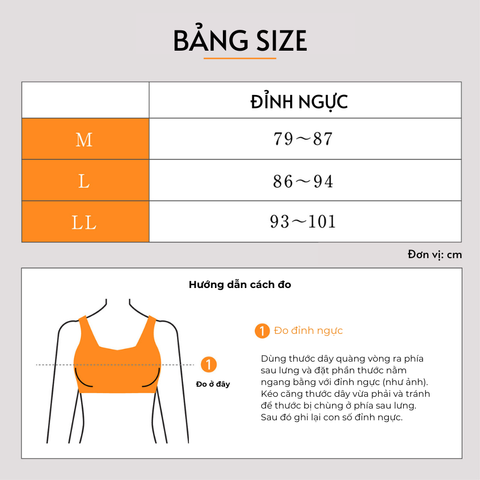 BẢNG SIZE

| | ĐỈNH NGỰC |
|---|---|
| M | 79～87 |
| L | 86～94 |
| LL | 93～101 |

Đơn vị: cm

Hướng dẫn cách đo

1 Đo ở đây

1 Đo đỉnh ngực

Dùng thước dây quàng vòng ra phía sau lưng và đặt phần thước nằm ngang bằng với đỉnh ngực (như ảnh). Kéo căng thước dây vừa phải và tránh để thước bị chùng ở phía sau lưng. Sau đó ghi lại con số đỉnh ngực.